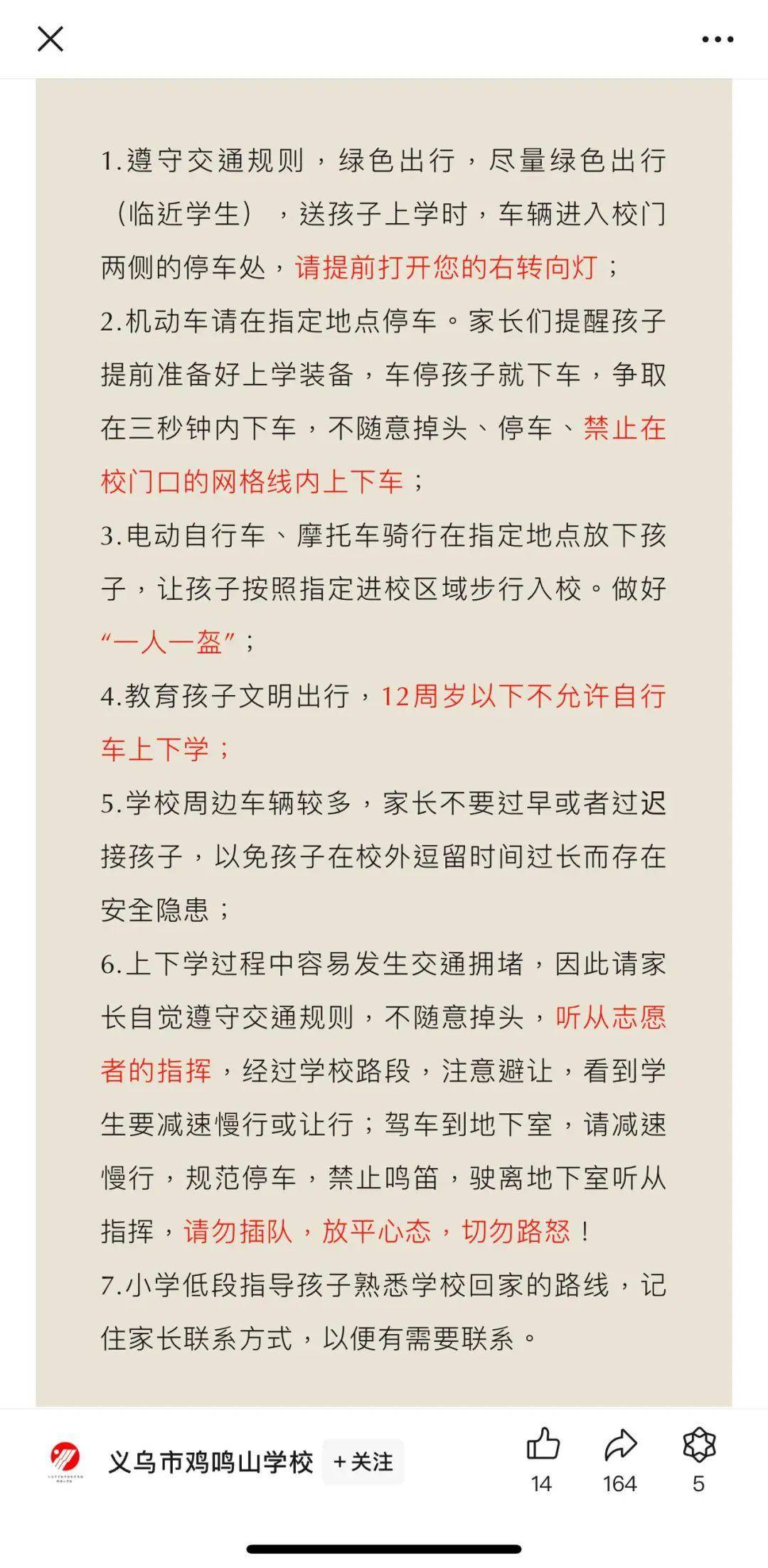 1.遵守交通规则，绿色出行，尽量绿色出行（临近学生），送孩子上学时，车辆进入校门两侧的停车处，请提前打开您的右转向灯；

2.机动车请在指定地点停车。家长们提醒孩子提前准备好上学装备，车停孩子就下车，争取在三秒钟内下车，不随意掉头、停车、禁止在校门口的网格线内上下车；

3.电动自行车、摩托车骑行在指定地点放下孩子，让孩子按照指定进校区域步行入校。做好“一人一盔”；

4.教育孩子文明出行，12周岁以下不允许自行车上下学；

5.学校周边车辆较多，家长不要过早或者过迟接孩子，以免孩子在校外逗留时间过长而存在安全隐患；

6.上下学过程中容易发生交通拥堵，因此请家长自觉遵守交通规则，不随意掉头，听从志愿者的指挥，经过学校路段，注意避让，看到学生要减速慢行或让行；驾车到地下室，请减速慢行，规范停车，禁止鸣笛，驶离地下室听从指挥，请勿插队，放平心态，切勿路怒！

7.小学低段指导孩子熟悉学校回家的路线，记住家长联系方式，以便有需要联系。

义乌市鸡鸣山学校 +关注

14 164 5